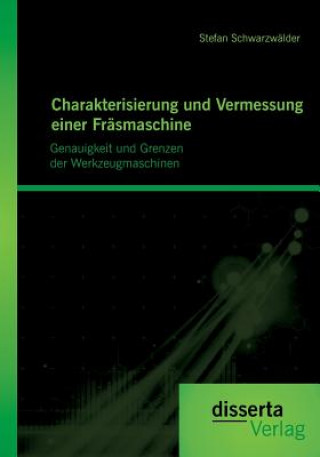 Stefan Schwarzwälder

Charakterisierung und Vermessung einer Fräsmaschine

Genauigkeit und Grenzen der Werkzeugmaschinen

disserta
Verlag